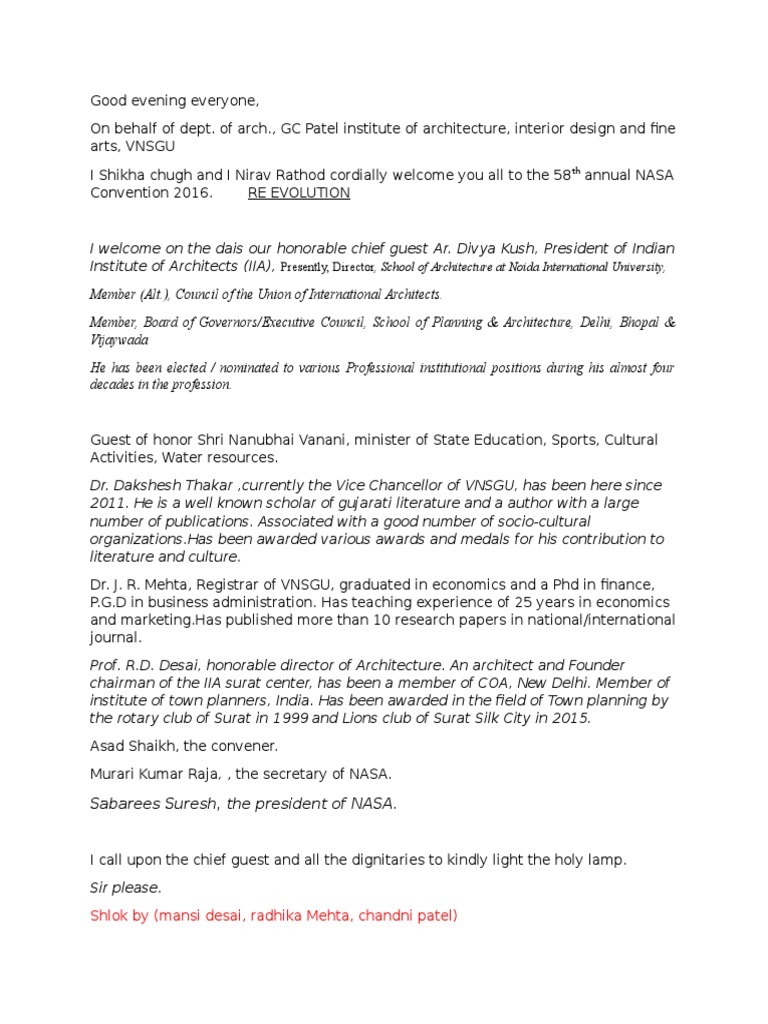 Good evening everyone,

On behalf of dept. of arch., GC Patel institute of architecture, interior design and fine arts, VNSGU

I Shikha chugh and I Nirav Rathod cordially welcome you all to the 58$^{th}$ annual NASA Convention 2016.        RE EVOLUTION

I welcome on the dais our honorable chief guest Ar. Divya Kush, President of Indian Institute of Architects (IIA), Presently, Director, School of Architecture at Noida International University,

Member (Alt.), Council of the Union of International Architects.

Member, Board of Governors/Executive Council, School of Planning & Architecture, Delhi, Bhopal & Vijaywada

He has been elected / nominated to various Professional institutional positions during his almost four decades in the profession.

Guest of honor Shri Nanubhai Vanani, minister of State Education, Sports, Cultural Activities, Water resources.

Dr. Dakshesh Thakar ,currently the Vice Chancellor of VNSGU, has been here since 2011. He is a well known scholar of gujarati literature and a author with a large number of publications. Associated with a good number of socio-cultural organizations.Has been awarded various awards and medals for his contribution to literature and culture.

Dr. J. R. Mehta, Registrar of VNSGU, graduated in economics and a Phd in finance, P.G.D in business administration. Has teaching experience of 25 years in economics and marketing.Has published more than 10 research papers in national/international journal.

Prof. R.D. Desai, honorable director of Architecture. An architect and Founder chairman of the IIA surat center, has been a member of COA, New Delhi. Member of institute of town planners, India. Has been awarded in the field of Town planning by the rotary club of Surat in 1999 and Lions club of Surat Silk City in 2015.

Asad Shaikh, the convener.

Murari Kumar Raja, , the secretary of NASA.

Sabarees Suresh, the president of NASA.

I call upon the chief guest and all the dignitaries to kindly light the holy lamp.

Sir please.

Shlok by (mansi desai, radhika Mehta, chandni patel)